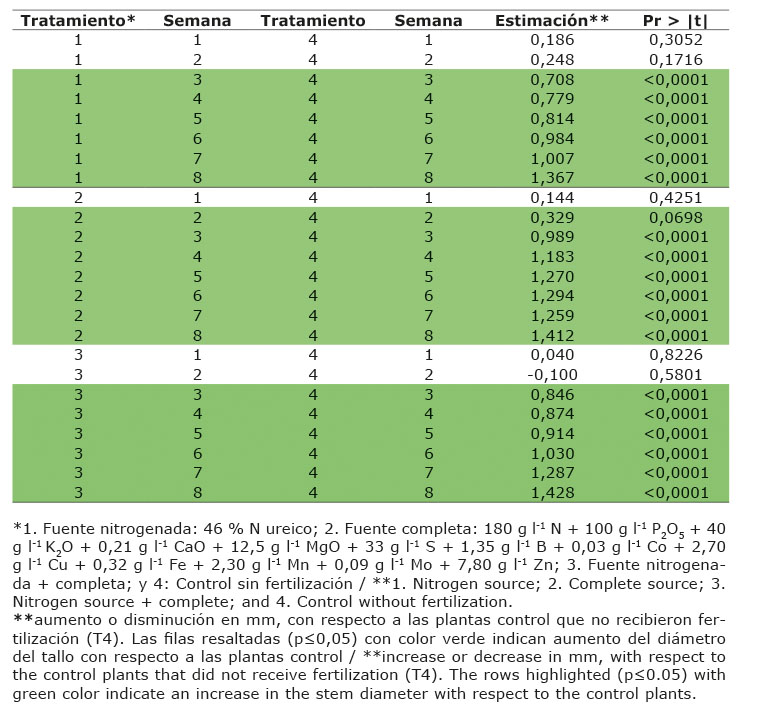 | Tratamiento* | Semana | Tratamiento | Semana | Estimación** | Pr > \|t\| |
|---|---|---|---|---|---|
| 1 | 1 | 4 | 1 | 0,186 | 0,3052 |
| 1 | 2 | 4 | 2 | 0,248 | 0,1716 |
| 1 | 3 | 4 | 3 | 0,708 | <0,0001 |
| 1 | 4 | 4 | 4 | 0,779 | <0,0001 |
| 1 | 5 | 4 | 5 | 0,814 | <0,0001 |
| 1 | 6 | 4 | 6 | 0,984 | <0,0001 |
| 1 | 7 | 4 | 7 | 1,007 | <0,0001 |
| 1 | 8 | 4 | 8 | 1,367 | <0,0001 |
| 2 | 1 | 4 | 1 | 0,144 | 0,4251 |
| 2 | 2 | 4 | 2 | 0,329 | 0,0698 |
| 2 | 3 | 4 | 3 | 0,989 | <0,0001 |
| 2 | 4 | 4 | 4 | 1,183 | <0,0001 |
| 2 | 5 | 4 | 5 | 1,270 | <0,0001 |
| 2 | 6 | 4 | 6 | 1,294 | <0,0001 |
| 2 | 7 | 4 | 7 | 1,259 | <0,0001 |
| 2 | 8 | 4 | 8 | 1,412 | <0,0001 |
| 3 | 1 | 4 | 1 | 0,040 | 0,8226 |
| 3 | 2 | 4 | 2 | -0,100 | 0,5801 |
| 3 | 3 | 4 | 3 | 0,846 | <0,0001 |
| 3 | 4 | 4 | 4 | 0,874 | <0,0001 |
| 3 | 5 | 4 | 5 | 0,914 | <0,0001 |
| 3 | 6 | 4 | 6 | 1,030 | <0,0001 |
| 3 | 7 | 4 | 7 | 1,287 | <0,0001 |
| 3 | 8 | 4 | 8 | 1,428 | <0,0001 |

*1. Fuente nitrogenada: 46 % N ureico; 2. Fuente completa: 180 g $l^{-1}$ N + 100 g $l^{-1}$ $P_2O_5$ + 40 g $l^{-1}$ $K_2O$ + 0,21 g $l^{-1}$ CaO + 12,5 g $l^{-1}$ MgO + 33 g $l^{-1}$ S + 1,35 g $l^{-1}$ B + 0,03 g $l^{-1}$ Co + 2,70 g $l^{-1}$ Cu + 0,32 g $l^{-1}$ Fe + 2,30 g $l^{-1}$ Mn + 0,09 g $l^{-1}$ Mo + 7,80 g $l^{-1}$ Zn; 3. Fuente nitrogenada + completa; y 4: Control sin fertilización / **1. Nitrogen source; 2. Complete source; 3. Nitrogen source + complete; and 4. Control without fertilization.
**aumento o disminución en mm, con respecto a las plantas control que no recibieron fertilización (T4). Las filas resaltadas (p≤0,05) con color verde indican aumento del diámetro del tallo con respecto a las plantas control / **increase or decrease in mm, with respect to the control plants that did not receive fertilization (T4). The rows highlighted (p≤0.05) with green color indicate an increase in the stem diameter with respect to the control plants.